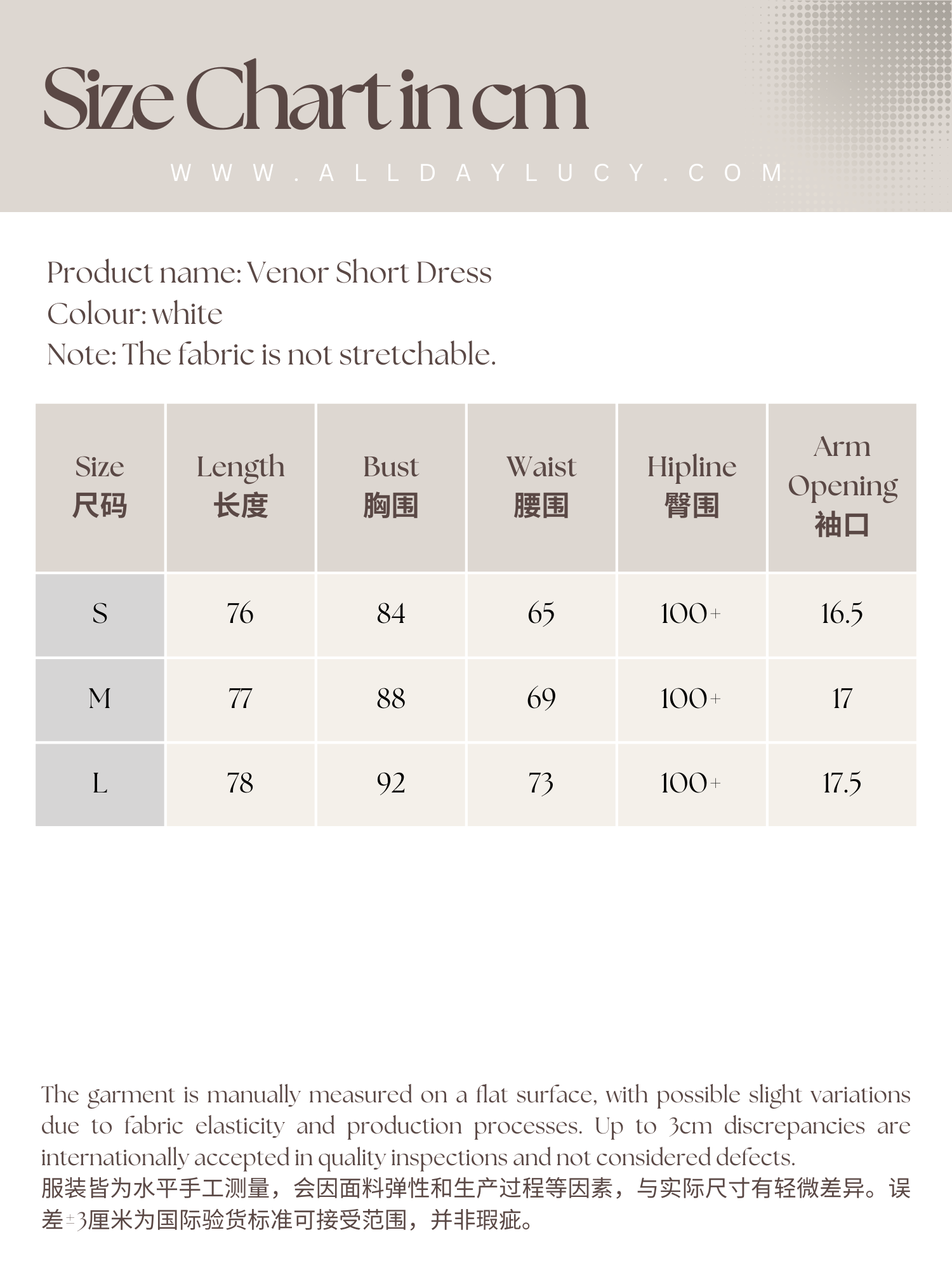 Size Chart in cm

WWW.ALLDAYLUCY.COM

Product name: Venor Short Dress
Colour: white
Note: The fabric is not stretchable.

| Size 尺码 | Length 长度 | Bust 胸围 | Waist 腰围 | Hipline 臀围 | Arm Opening 袖口 |
|---|---|---|---|---|---|
| S | 76 | 84 | 65 | 100+ | 16.5 |
| M | 77 | 88 | 69 | 100+ | 17 |
| L | 78 | 92 | 73 | 100+ | 17.5 |

The garment is manually measured on a flat surface, with possible slight variations due to fabric elasticity and production processes. Up to 3cm discrepancies are internationally accepted in quality inspections and not considered defects.
服装皆为水平手工测量，会因面料弹性和生产过程等因素，与实际尺寸有轻微差异。误差±3厘米为国际验货标准可接受范围，并非瑕疵。